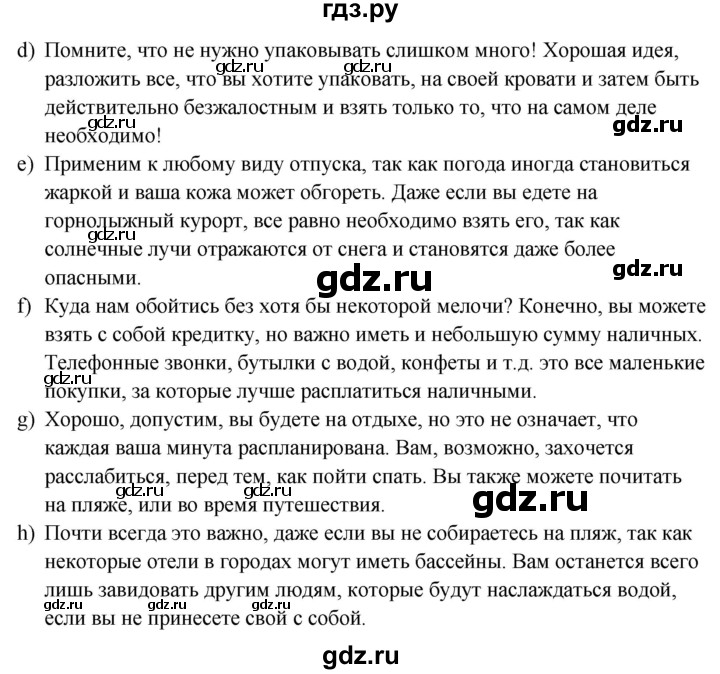 гдз.ру

d) Помните, что не нужно упаковывать слишком много! Хорошая идея, разложить все, что вы хотите упаковать, на своей кровати и затем быть действительно безжалостным и взять только то, что на самом деле необходимо!

gdz.ru gdz.ru gdz.ru gdz.ru

e) Применим к любому виду отпуска, так как погода иногда становиться жаркой и ваша кожа может обгореть. Даже если вы едете на горнолыжный курорт, все равно необходимо взять его, так как солнечные лучи отражаются от снега и становятся даже более опасными.

gdz.ru gdz.ru gdz.ru

f) Куда нам обойтись без хотя бы некоторой мелочи? Конечно, вы можете взять с собой кредитку, но важно иметь и небольшую сумму наличных. Телефонные звонки, бутылки с водой, конфеты и т.д. это все маленькие покупки, за которые лучше расплатиться наличными.

gdz.ru

g) Хорошо, допустим, вы будете на отдыхе, но это не означает, что каждая ваша минута распланирована. Вам, возможно, захочется расслабиться, перед тем, как пойти спать. Вы также можете почитать на пляже, или во время путешествия.

gdz.ru gdz.ru gdz.ru

h) Почти всегда это важно, даже если вы не собираетесь на пляж, так как некоторые отели в городах могут иметь бассейны. Вам останется всего лишь завидовать другим людям, которые будут наслаждаться водой, если вы не принесете свой с собой.

gdz.ru gdz.ru gdz.ru

gdz.ru